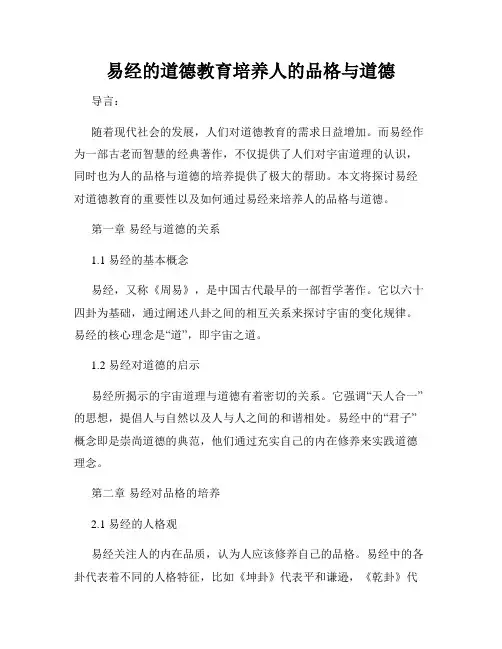 易经的道德教育培养人的品格与道德

导言：

随着现代社会的发展，人们对道德教育的需求日益增加。而易经作为一部古老而智慧的经典著作，不仅提供了人们对宇宙道理的认识，同时也为人的品格与道德的培养提供了极大的帮助。本文将探讨易经对道德教育的重要性以及如何通过易经来培养人的品格与道德。

第一章 易经与道德的关系

1.1 易经的基本概念

易经，又称《周易》，是中国古代最早的一部哲学著作。它以六十四卦为基础，通过阐述八卦之间的相互关系来探讨宇宙的变化规律。易经的核心理念是“道”，即宇宙之道。

1.2 易经对道德的启示

易经所揭示的宇宙道理与道德有着密切的关系。它强调“天人合一”的思想，提倡人与自然以及人与人之间的和谐相处。易经中的“君子”概念即是崇尚道德的典范，他们通过充实自己的内在修养来实践道德理念。

第二章 易经对品格的培养

2.1 易经的人格观

易经关注人的内在品质，认为人应该修养自己的品格。易经中的各卦代表着不同的人格特征，比如《坤卦》代表平和谦逊，《乾卦》代